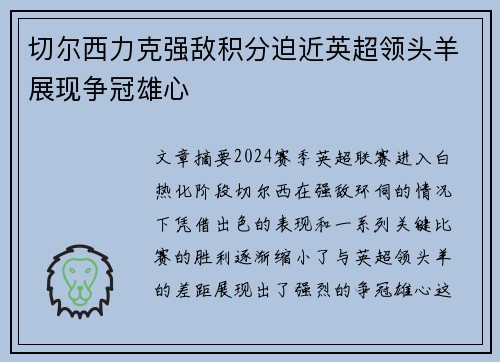 切尔西力克强敌积分迫近英超领头羊展现争冠雄心

文章摘要2024赛季英超联赛进入白热化阶段切尔西在强敌环伺的情况下凭借出色的表现和一系列关键比赛的胜利逐渐缩小了与英超领头羊的差距展现出了强烈的争冠雄心这